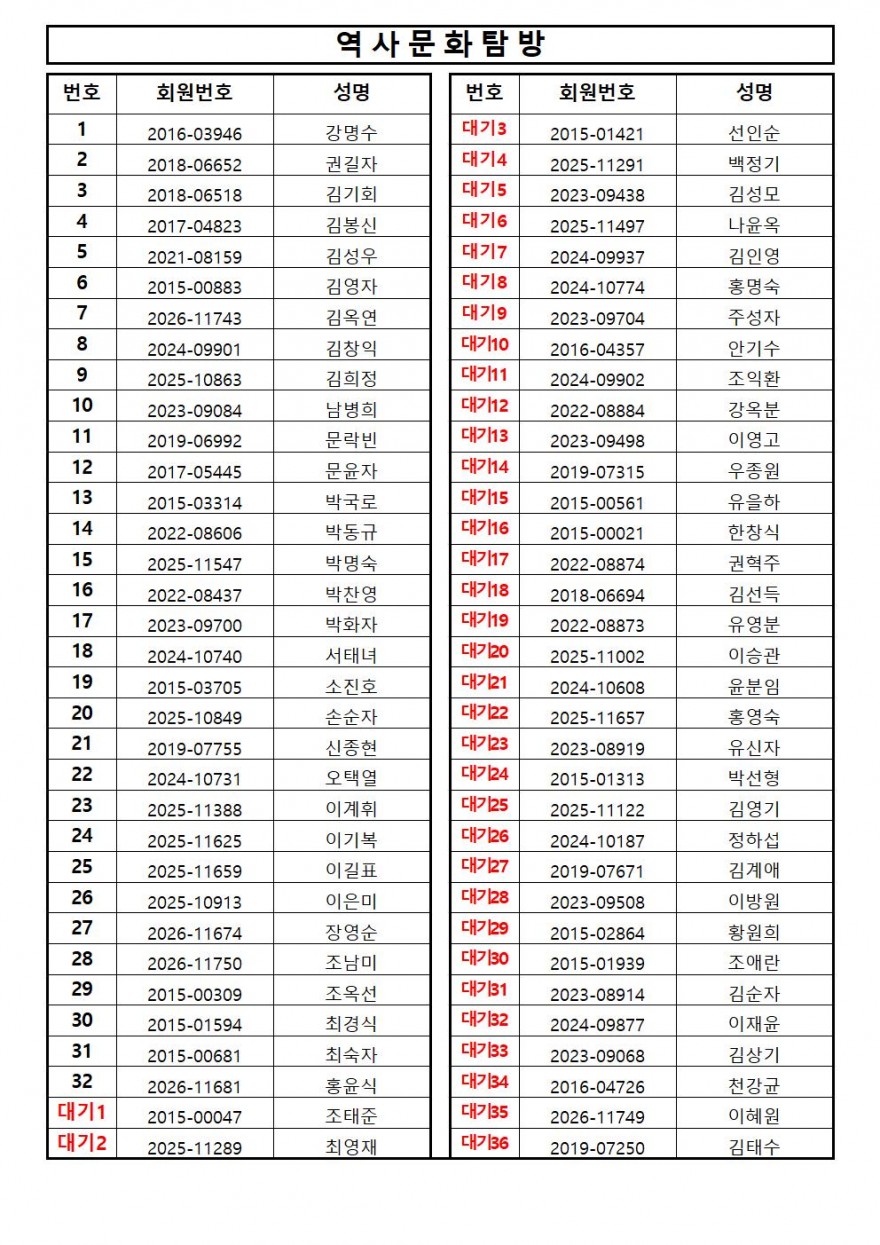 역사문화탐방

| 번호 | 회원번호 | 성명 |
|---|---|---|
| 1 | 2016-03946 | 강명수 |
| 2 | 2018-06652 | 권길자 |
| 3 | 2018-06518 | 김기회 |
| 4 | 2017-04823 | 김봉신 |
| 5 | 2021-08159 | 김성우 |
| 6 | 2015-00883 | 김영자 |
| 7 | 2026-11743 | 김옥연 |
| 8 | 2024-09901 | 김창익 |
| 9 | 2025-10863 | 김희정 |
| 10 | 2023-09084 | 남병희 |
| 11 | 2019-06992 | 문락빈 |
| 12 | 2017-05445 | 문윤자 |
| 13 | 2015-03314 | 박국로 |
| 14 | 2022-08606 | 박동규 |
| 15 | 2025-11547 | 박명숙 |
| 16 | 2022-08437 | 박찬영 |
| 17 | 2023-09700 | 박화자 |
| 18 | 2024-10740 | 서태녀 |
| 19 | 2015-03705 | 소진호 |
| 20 | 2025-10849 | 손순자 |
| 21 | 2019-07755 | 신종현 |
| 22 | 2024-10731 | 오택열 |
| 23 | 2025-11388 | 이계휘 |
| 24 | 2025-11625 | 이기복 |
| 25 | 2025-11659 | 이길표 |
| 26 | 2025-10913 | 이은미 |
| 27 | 2026-11674 | 장영순 |
| 28 | 2026-11750 | 조남미 |
| 29 | 2015-00309 | 조옥선 |
| 30 | 2015-01594 | 최경식 |
| 31 | 2015-00681 | 최숙자 |
| 32 | 2026-11681 | 홍윤식 |
| 대기1 | 2015-00047 | 조태준 |
| 대기2 | 2025-11289 | 최영재 |

| 번호 | 회원번호 | 성명 |
|---|---|---|
| 대기3 | 2015-01421 | 선인순 |
| 대기4 | 2025-11291 | 백정기 |
| 대기5 | 2023-09438 | 김성모 |
| 대기6 | 2025-11497 | 나윤옥 |
| 대기7 | 2024-09937 | 김인영 |
| 대기8 | 2024-10774 | 홍명숙 |
| 대기9 | 2023-09704 | 주성자 |
| 대기10 | 2016-04357 | 안기수 |
| 대기11 | 2024-09902 | 조익환 |
| 대기12 | 2022-08884 | 강옥분 |
| 대기13 | 2023-09498 | 이영고 |
| 대기14 | 2019-07315 | 우종원 |
| 대기15 | 2015-00561 | 유을하 |
| 대기16 | 2015-00021 | 한창식 |
| 대기17 | 2022-08874 | 권혁주 |
| 대기18 | 2018-06694 | 김선득 |
| 대기19 | 2022-08873 | 유영분 |
| 대기20 | 2025-11002 | 이승관 |
| 대기21 | 2024-10608 | 윤분임 |
| 대기22 | 2025-11657 | 홍영숙 |
| 대기23 | 2023-08919 | 유신자 |
| 대기24 | 2015-01313 | 박선형 |
| 대기25 | 2025-11122 | 김영기 |
| 대기26 | 2024-10187 | 정하섭 |
| 대기27 | 2019-07671 | 김계애 |
| 대기28 | 2023-09508 | 이방원 |
| 대기29 | 2015-02864 | 황원희 |
| 대기30 | 2015-01939 | 조애란 |
| 대기31 | 2023-08914 | 김순자 |
| 대기32 | 2024-09877 | 이재윤 |
| 대기33 | 2023-09068 | 김상기 |
| 대기34 | 2016-04726 | 천강균 |
| 대기35 | 2026-11749 | 이혜원 |
| 대기36 | 2019-07250 | 김태수 |